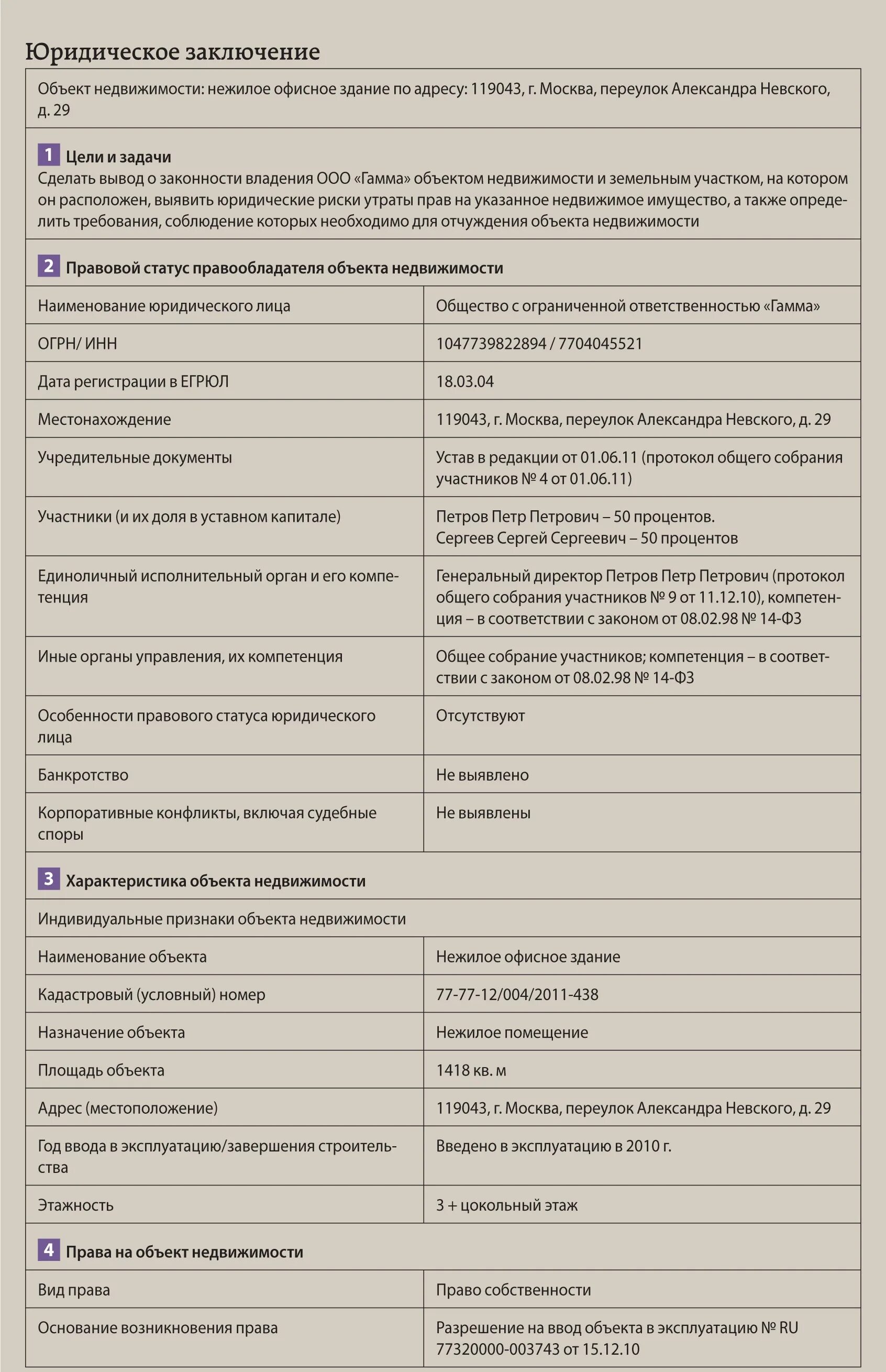 Юридическое заключение

Объект недвижимости: нежилое офисное здание по адресу: 119043, г. Москва, переулок Александра Невского, д. 29

1 Цели и задачи
Сделать вывод о законности владения ООО «Гамма» объектом недвижимости и земельным участком, на котором он расположен, выявить юридические риски утраты прав на указанное недвижимое имущество, а также определить требования, соблюдение которых необходимо для отчуждения объекта недвижимости

2 Правовой статус правообладателя объекта недвижимости

| | |
|---|---|
| Наименование юридического лица | Общество с ограниченной ответственностью «Гамма» |
| ОГРН/ ИНН | 1047739822894 / 7704045521 |
| Дата регистрации в ЕГРЮЛ | 18.03.04 |
| Местонахождение | 119043, г. Москва, переулок Александра Невского, д. 29 |
| Учредительные документы | Устав в редакции от 01.06.11 (протокол общего собрания участников № 4 от 01.06.11) |
| Участники (и их доля в уставном капитале) | Петров Петр Петрович – 50 процентов. Сергеев Сергей Сергеевич – 50 процентов |
| Единоличный исполнительный орган и его компетенция | Генеральный директор Петров Петр Петрович (протокол общего собрания участников № 9 от 11.12.10), компетенция – в соответствии с законом от 08.02.98 № 14-ФЗ |
| Иные органы управления, их компетенция | Общее собрание участников; компетенция – в соответствии с законом от 08.02.98 № 14-ФЗ |
| Особенности правового статуса юридического лица | Отсутствуют |
| Банкротство | Не выявлено |
| Корпоративные конфликты, включая судебные споры | Не выявлены |

3 Характеристика объекта недвижимости

Индивидуальные признаки объекта недвижимости

| | |
|---|---|
| Наименование объекта | Нежилое офисное здание |
| Кадастровый (условный) номер | 77-77-12/004/2011-438 |
| Назначение объекта | Нежилое помещение |
| Площадь объекта | 1418 кв. м |
| Адрес (местоположение) | 119043, г. Москва, переулок Александра Невского, д. 29 |
| Год ввода в эксплуатацию/завершения строительства | Введено в эксплуатацию в 2010 г. |
| Этажность | 3 + цокольный этаж |

4 Права на объект недвижимости

| | |
|---|---|
| Вид права | Право собственности |
| Основание возникновения права | Разрешение на ввод объекта в эксплуатацию № RU 77320000-003743 от 15.12.10 |